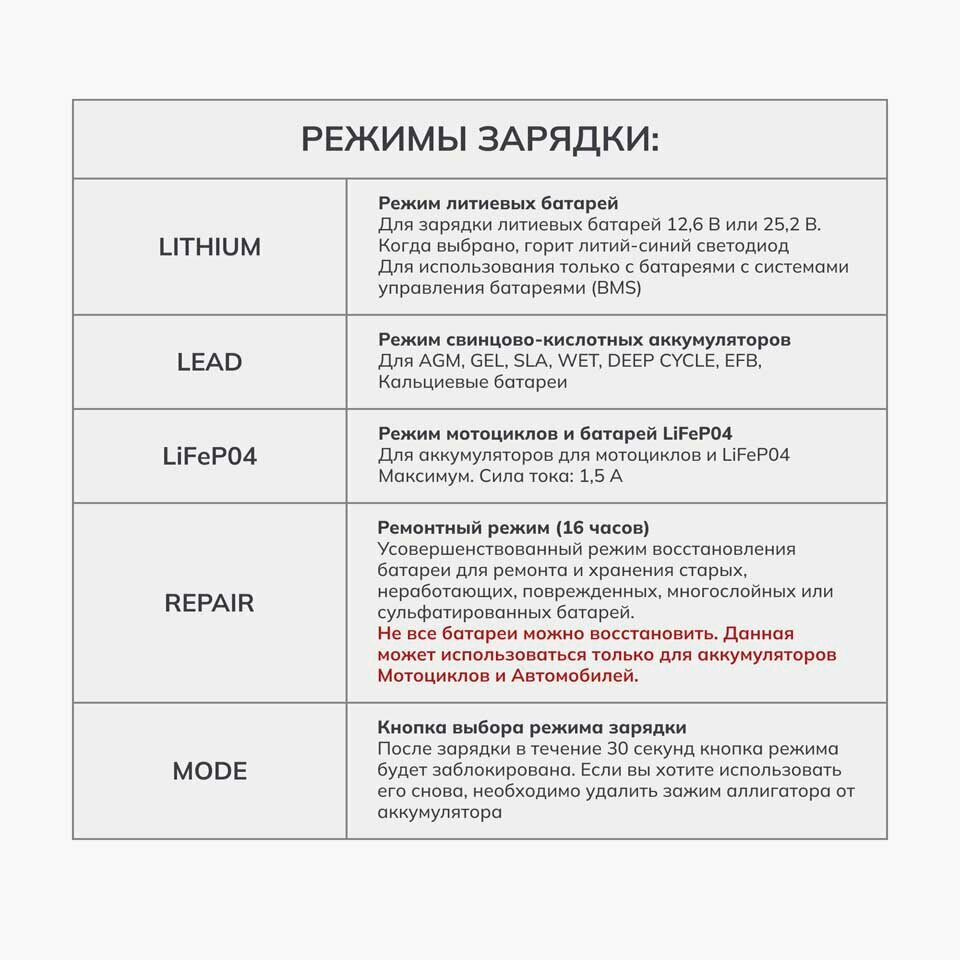 | РЕЖИМЫ ЗАРЯДКИ: | |
|---|---|
| LITHIUM | **Режим литиевых батарей** Для зарядки литиевых батарей 12,6 В или 25,2 В. Когда выбрано, горит литий-синий светодиод Для использования только с батареями с системами управления батареями (BMS) |
| LEAD | **Режим свинцово-кислотных аккумуляторов** Для AGM, GEL, SLA, WET, DEEP CYCLE, EFB, Кальциевые батареи |
| LiFeP04 | **Режим мотоциклов и батарей LiFeP04** Для аккумуляторов для мотоциклов и LiFeP04 Максимум. Сила тока: 1,5 А |
| REPAIR | **Ремонтный режим (16 часов)** Усовершенствованный режим восстановления батареи для ремонта и хранения старых, неработающих, поврежденных, многослойных или сульфатированных батарей. **Не все батареи можно восстановить. Данная может использоваться только для аккумуляторов Мотоциклов и Автомобилей.** |
| MODE | **Кнопка выбора режима зарядки** После зарядки в течение 30 секунд кнопка режима будет заблокирована. Если вы хотите использовать его снова, необходимо удалить зажим аллигатора от аккумулятора |